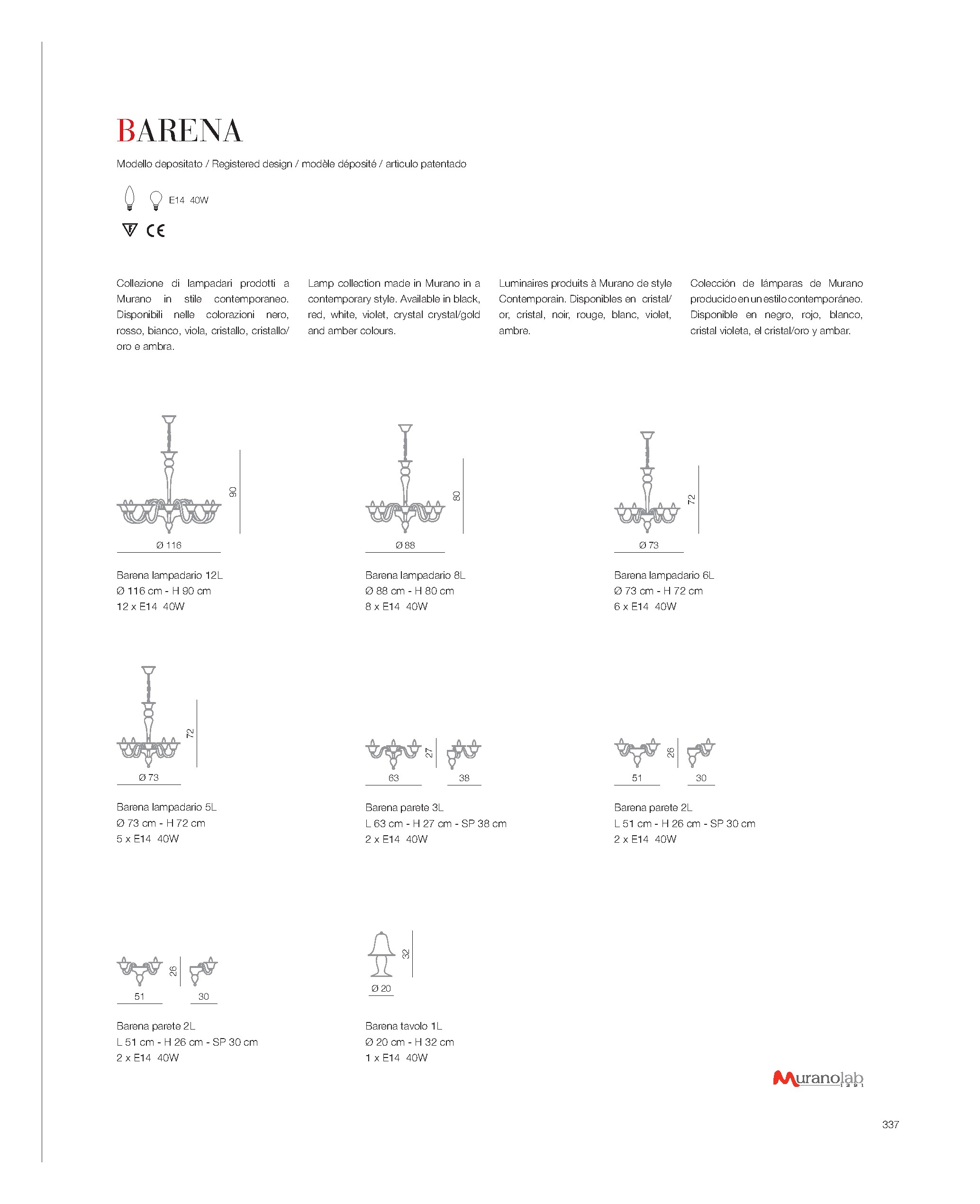 BARENA

Modello depositato / Registered design / modèle déposité / articulo patentado

E14 40W

CE

Collezione di lampadari prodotti a Murano in stile contemporaneo. Disponibili nelle colorazioni nero, rosso, bianco, viola, cristallo, cristallo/oro e ambra.

Lamp collection made in Murano in a contemporary style. Available in black, red, white, violet, crystal crystal/gold and amber colours.

Luminaires produits à Murano de style Contemporain. Disponibles en cristal/or, cristal, noir, rouge, blanc, violet, ambre.

Colección de lámparas de Murano producido en un estilo contemporáneo. Disponible en negro, rojo, blanco, cristal violeta, el cristal/oro y ambar.

90
Ø 116

Barena lampadario 12L
Ø 116 cm - H 90 cm
12 x E14 40W

80
Ø 88

Barena lampadario 8L
Ø 88 cm - H 80 cm
8 x E14 40W

72
Ø 73

Barena lampadario 6L
Ø 73 cm - H 72 cm
6 x E14 40W

72
Ø 73

Barena lampadario 5L
Ø 73 cm - H 72 cm
5 x E14 40W

27
63
38

Barena parete 3L
L 63 cm - H 27 cm - SP 38 cm
2 x E14 40W

26
51
30

Barena parete 2L
L 51 cm - H 26 cm - SP 30 cm
2 x E14 40W

26
51
30

Barena parete 2L
L 51 cm - H 26 cm - SP 30 cm
2 x E14 40W

32
Ø 20

Barena tavolo 1L
Ø 20 cm - H 32 cm
1 x E14 40W

Muranolab 1291

337